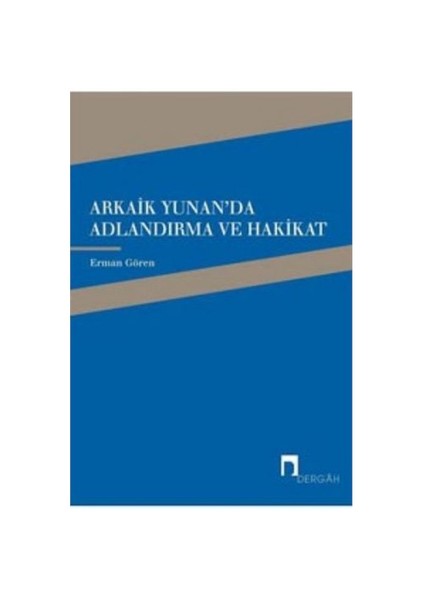 ARKAİK YUNAN'DA ADLANDIRMA VE HAKİKAT

Erman Gören

DERGÂH